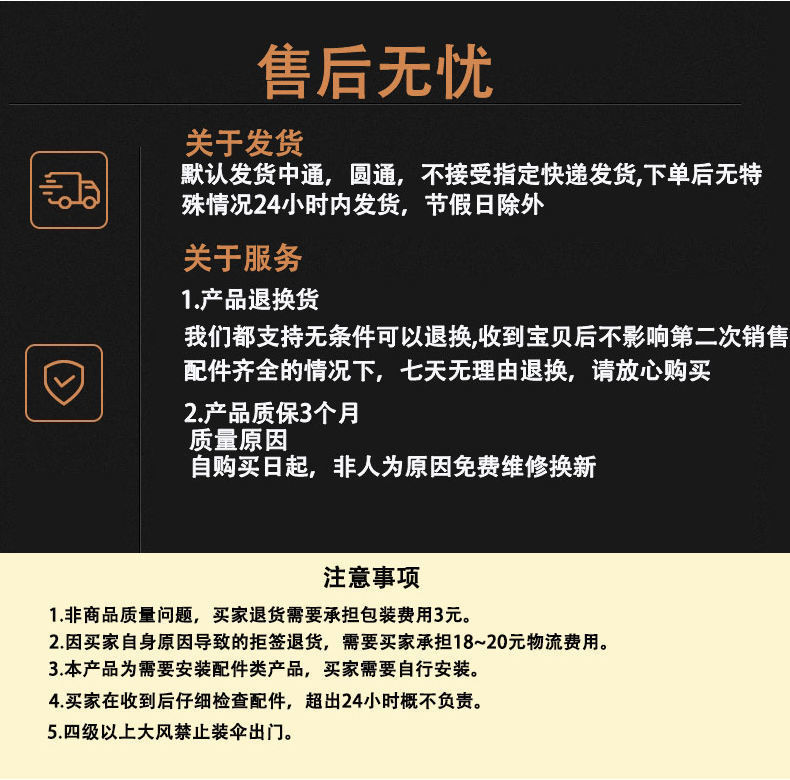 售后无忧

关于发货

默认发货中通，圆通，不接受指定快递发货,下单后无特殊情况24小时内发货，节假日除外

关于服务

1.产品退换货

我们都支持无条件可以退换,收到宝贝后不影响第二次销售配件齐全的情况下，七天无理由退换，请放心购买

2.产品质保3个月

质量原因

自购买日起，非人为原因免费维修换新

注意事项

1.非商品质量问题，买家退货需要承担包装费用3元。

2.因买家自身原因导致的拒签退货，需要买家承担18~20元物流费用。

3.本产品为需要安装配件类产品，买家需要自行安装。

4.买家在收到后仔细检查配件，超出24小时概不负责。

5.四级以上大风禁止装伞出门。